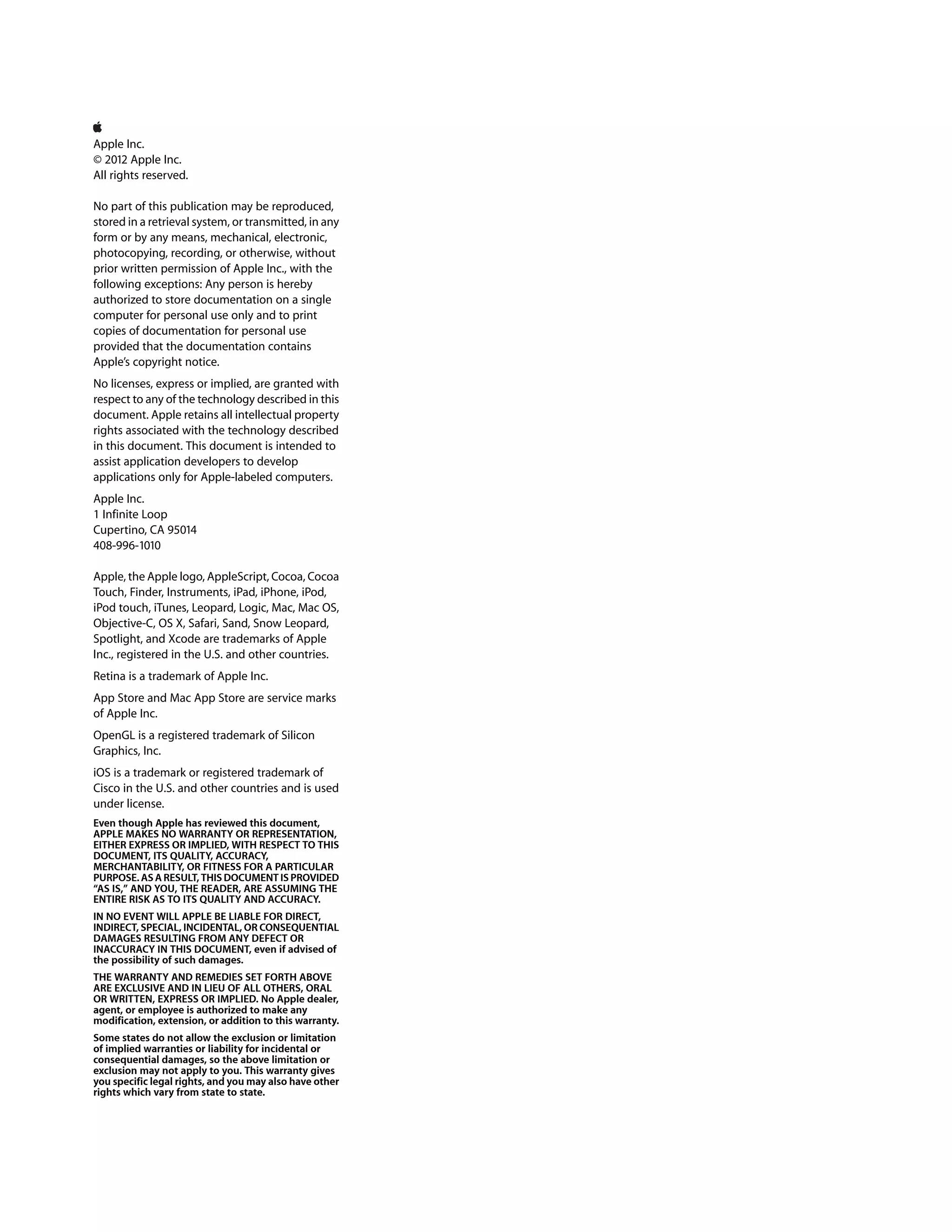 Apple Inc.
© 2012 Apple Inc.
All rights reserved.

No part of this publication may be reproduced, stored in a retrieval system, or transmitted, in any form or by any means, mechanical, electronic, photocopying, recording, or otherwise, without prior written permission of Apple Inc., with the following exceptions: Any person is hereby authorized to store documentation on a single computer for personal use only and to print copies of documentation for personal use provided that the documentation contains Apple's copyright notice.

No licenses, express or implied, are granted with respect to any of the technology described in this document. Apple retains all intellectual property rights associated with the technology described in this document. This document is intended to assist application developers to develop applications only for Apple-labeled computers.

Apple Inc.
1 Infinite Loop
Cupertino, CA 95014
408-996-1010

Apple, the Apple logo, AppleScript, Cocoa, Cocoa Touch, Finder, Instruments, iPad, iPhone, iPod, iPod touch, iTunes, Leopard, Logic, Mac, Mac OS, Objective-C, OS X, Safari, Sand, Snow Leopard, Spotlight, and Xcode are trademarks of Apple Inc., registered in the U.S. and other countries.

Retina is a trademark of Apple Inc.

App Store and Mac App Store are service marks of Apple Inc.

OpenGL is a registered trademark of Silicon Graphics, Inc.

iOS is a trademark or registered trademark of Cisco in the U.S. and other countries and is used under license.

Even though Apple has reviewed this document, APPLE MAKES NO WARRANTY OR REPRESENTATION, EITHER EXPRESS OR IMPLIED, WITH RESPECT TO THIS DOCUMENT, ITS QUALITY, ACCURACY, MERCHANTABILITY, OR FITNESS FOR A PARTICULAR PURPOSE. AS A RESULT, THIS DOCUMENT IS PROVIDED "AS IS," AND YOU, THE READER, ARE ASSUMING THE ENTIRE RISK AS TO ITS QUALITY AND ACCURACY.

IN NO EVENT WILL APPLE BE LIABLE FOR DIRECT, INDIRECT, SPECIAL, INCIDENTAL, OR CONSEQUENTIAL DAMAGES RESULTING FROM ANY DEFECT OR INACCURACY IN THIS DOCUMENT, even if advised of the possibility of such damages.

THE WARRANTY AND REMEDIES SET FORTH ABOVE ARE EXCLUSIVE AND IN LIEU OF ALL OTHERS, ORAL OR WRITTEN, EXPRESS OR IMPLIED. No Apple dealer, agent, or employee is authorized to make any modification, extension, or addition to this warranty.

Some states do not allow the exclusion or limitation of implied warranties or liability for incidental or consequential damages, so the above limitation or exclusion may not apply to you. This warranty gives you specific legal rights, and you may also have other rights which vary from state to state.